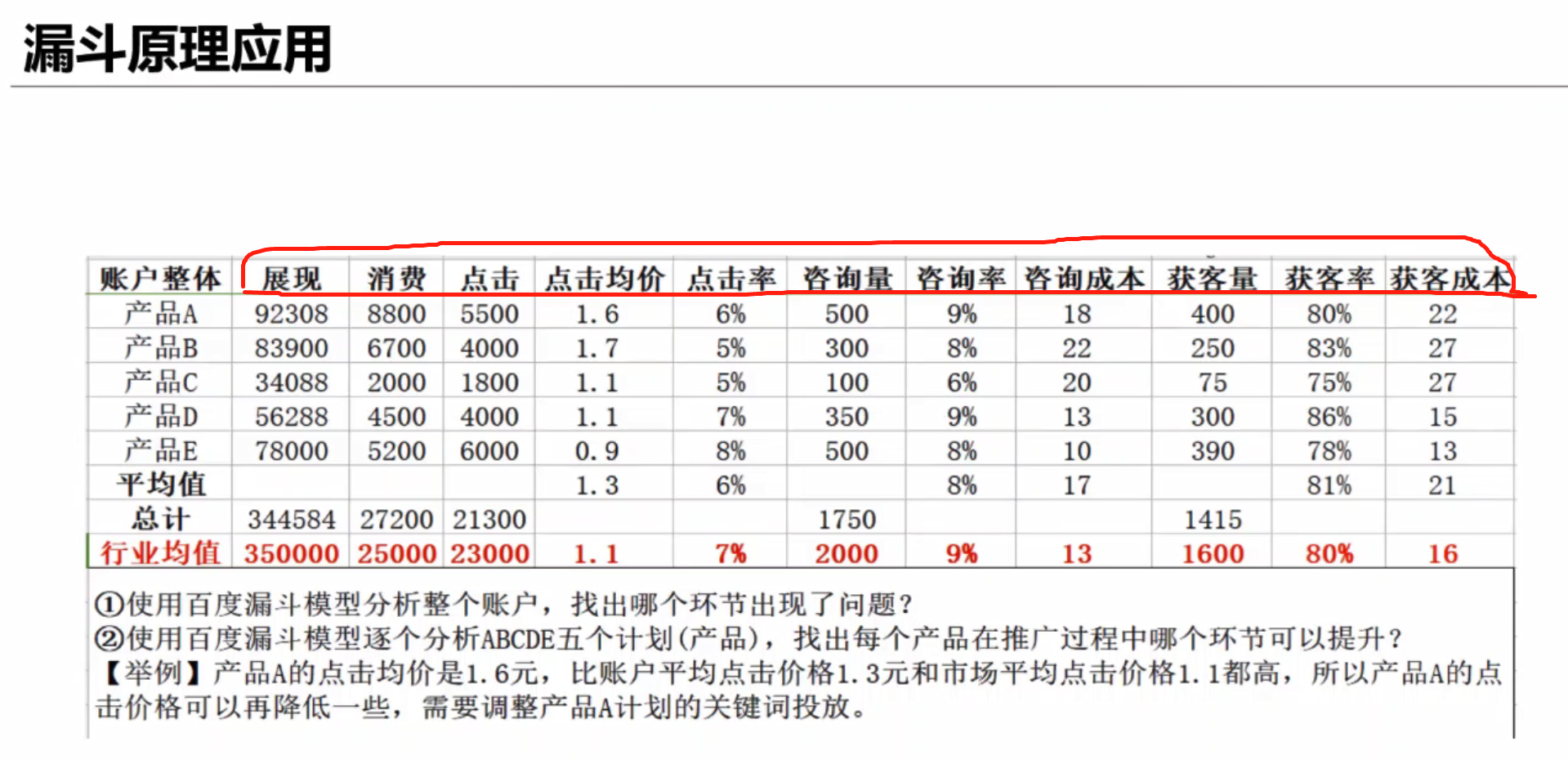 漏斗原理应用

| 账户整体 | 展现 | 消费 | 点击 | 点击均价 | 点击率 | 咨询量 | 咨询率 | 咨询成本 | 获客量 | 获客率 | 获客成本 |
|---|---|---|---|---|---|---|---|---|---|---|---|
| 产品A | 92308 | 8800 | 5500 | 1.6 | 6% | 500 | 9% | 18 | 400 | 80% | 22 |
| 产品B | 83900 | 6700 | 4000 | 1.7 | 5% | 300 | 8% | 22 | 250 | 83% | 27 |
| 产品C | 34088 | 2000 | 1800 | 1.1 | 5% | 100 | 6% | 20 | 75 | 75% | 27 |
| 产品D | 56288 | 4500 | 4000 | 1.1 | 7% | 350 | 9% | 13 | 300 | 86% | 15 |
| 产品E | 78000 | 5200 | 6000 | 0.9 | 8% | 500 | 8% | 10 | 390 | 78% | 13 |
| 平均值 | | | | 1.3 | 6% | | 8% | 17 | | 81% | 21 |
| 总计 | 344584 | 27200 | 21300 | | | 1750 | | | 1415 | | |
| 行业均值 | 350000 | 25000 | 23000 | 1.1 | 7% | 2000 | 9% | 13 | 1600 | 80% | 16 |

①使用百度漏斗模型分析整个账户，找出哪个环节出现了问题？
②使用百度漏斗模型逐个分析ABCDE五个计划(产品)，找出每个产品在推广过程中哪个环节可以提升？
【举例】产品A的点击均价是1.6元，比账户平均点击价格1.3元和市场平均点击价格1.1都高，所以产品A的点击价格可以再降低一些，需要调整产品A计划的关键词投放。